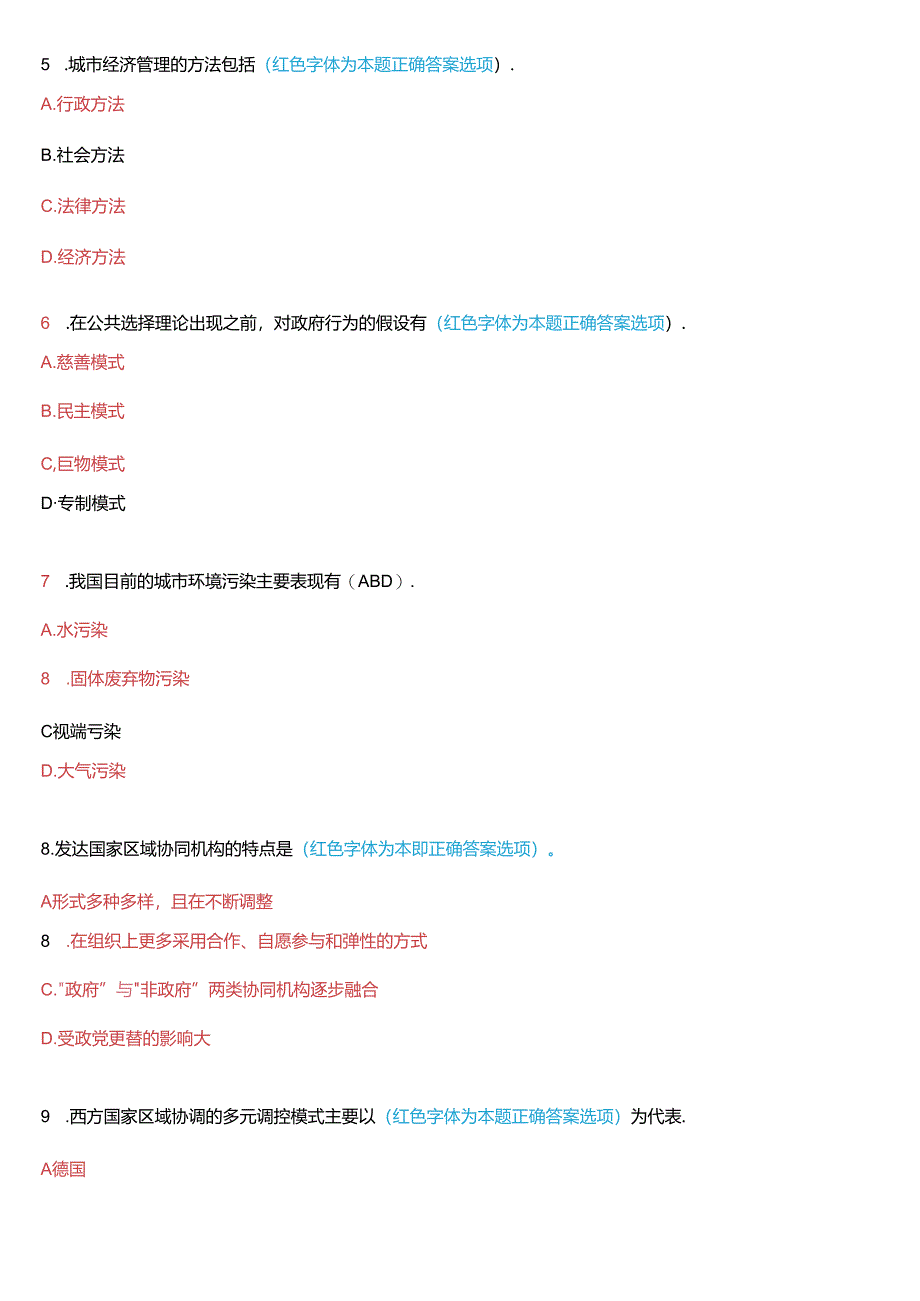 5 .城市经济管理的方法包括（红色字体为本题正确答案选项）.

A.行政方法

B.社会方法

C.法律方法

D.经济方法

6 .在公共选择理论出现之前，对政府行为的假设有（红色字体为本题正确答案选项）.

A.慈善模式

B.民主模式

C,巨物模式

D·专制模式

7 .我国目前的城市环境污染主要表现有（ABD）.

A.水污染

8 .固体废弃物污染

C视端亏染

D.大气污染

8.发达国家区域协同机构的特点是（红色字体为本即正确答案选项）。

A形式多种多样，且在不断调整

8 .在组织上更多采用合作、自愿参与和弹性的方式

C."政府”与"非政府”两类协同机构逐步融合

D.受政党更替的影响大

9 .西方国家区域协调的多元调控模式主要以（红色字体为本题正确答案选项）为代表.

A德国